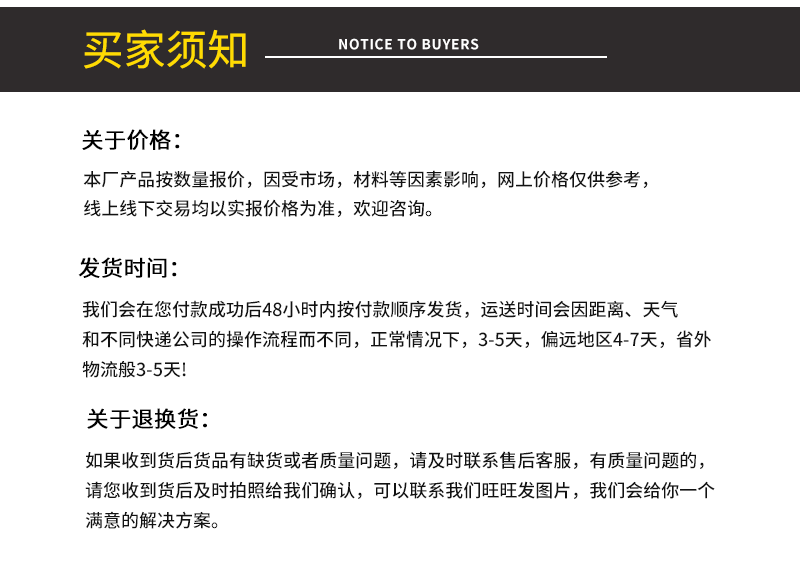 买家须知

NOTICE TO BUYERS

关于价格:

本厂产品按数量报价，因受市场，材料等因素影响，网上价格仅供参考，线上线下交易均以实报价格为准，欢迎咨询。

发货时间:

我们会在您付款成功后48小时内按付款顺序发货，运送时间会因距离、天气和不同快递公司的操作流程而不同，正常情况下，3-5天，偏远地区4-7天，省外物流般3-5天!

关于退换货:

如果收到货后货品有缺货或者质量问题，请及时联系售后客服，有质量问题的，请您收到货后及时拍照给我们确认，可以联系我们旺旺发图片，我们会给你一个满意的解决方案。